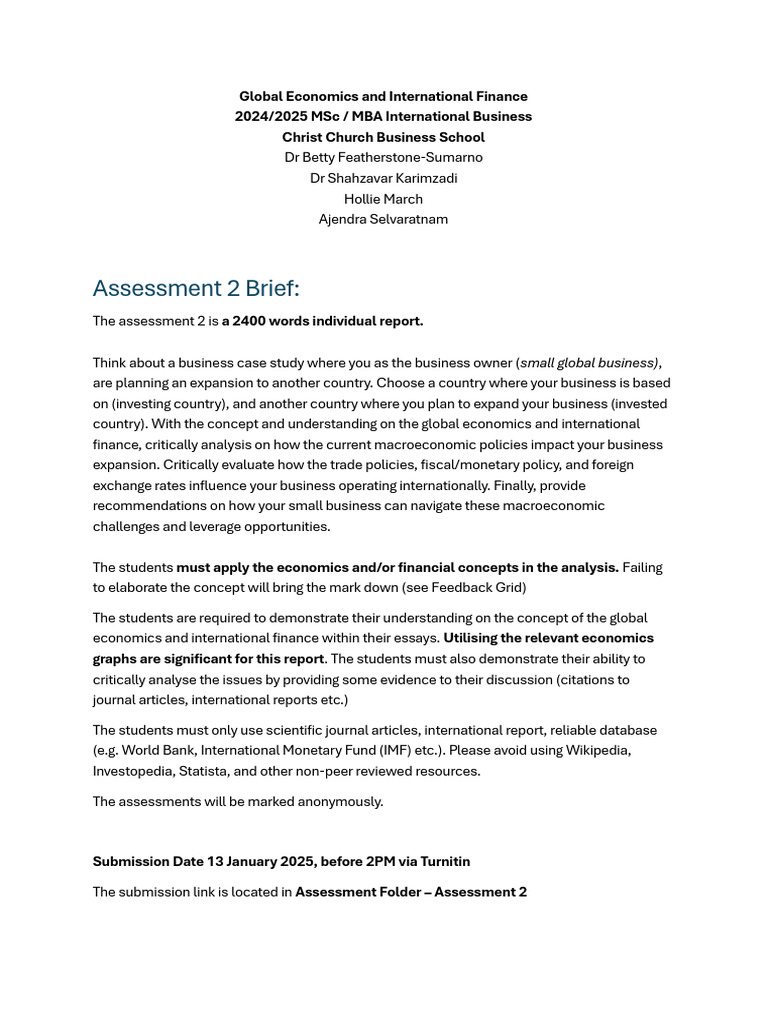 Global Economics and International Finance
2024/2025 MSc / MBA International Business
Christ Church Business School
Dr Betty Featherstone-Sumarno
Dr Shahzavar Karimzadi
Hollie March
Ajendra Selvaratnam

Assessment 2 Brief:

The assessment 2 is a 2400 words individual report.

Think about a business case study where you as the business owner (small global business), are planning an expansion to another country. Choose a country where your business is based on (investing country), and another country where you plan to expand your business (invested country). With the concept and understanding on the global economics and international finance, critically analysis on how the current macroeconomic policies impact your business expansion. Critically evaluate how the trade policies, fiscal/monetary policy, and foreign exchange rates influence your business operating internationally. Finally, provide recommendations on how your small business can navigate these macroeconomic challenges and leverage opportunities.

The students must apply the economics and/or financial concepts in the analysis. Failing to elaborate the concept will bring the mark down (see Feedback Grid)

The students are required to demonstrate their understanding on the concept of the global economics and international finance within their essays. Utilising the relevant economics graphs are significant for this report. The students must also demonstrate their ability to critically analyse the issues by providing some evidence to their discussion (citations to journal articles, international reports etc.)

The students must only use scientific journal articles, international report, reliable database (e.g. World Bank, International Monetary Fund (IMF) etc.). Please avoid using Wikipedia, Investopedia, Statista, and other non-peer reviewed resources.

The assessments will be marked anonymously.

Submission Date 13 January 2025, before 2PM via Turnitin

The submission link is located in Assessment Folder – Assessment 2